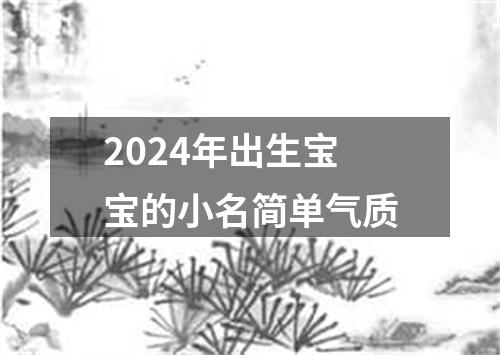 2024年出生宝宝的小名简单气质